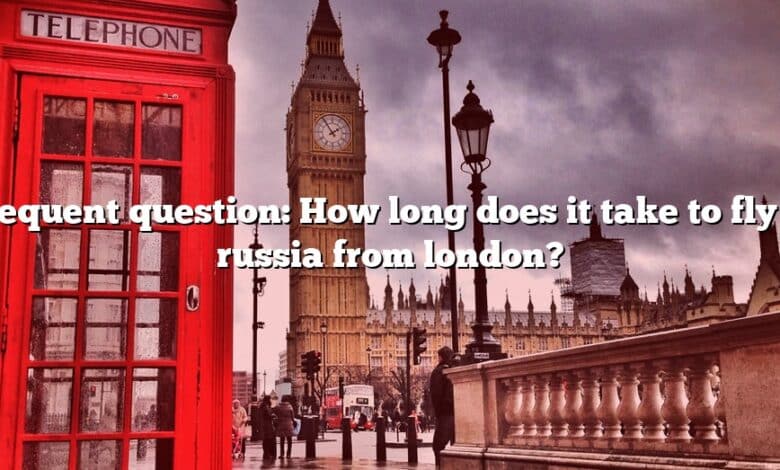 TELEPHONE

equent question: How long does it take to fly russia from london?